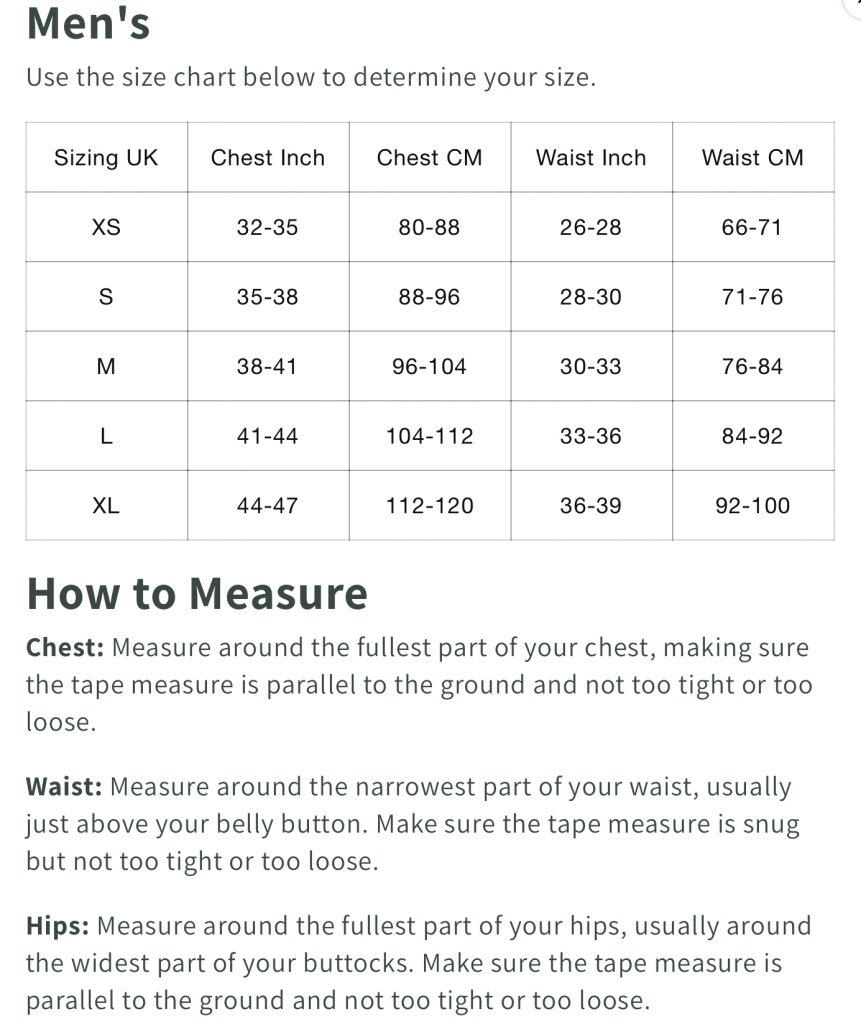 Men's

Use the size chart below to determine your size.

| Sizing UK | Chest Inch | Chest CM | Waist Inch | Waist CM |
|---|---|---|---|---|
| XS | 32-35 | 80-88 | 26-28 | 66-71 |
| S | 35-38 | 88-96 | 28-30 | 71-76 |
| M | 38-41 | 96-104 | 30-33 | 76-84 |
| L | 41-44 | 104-112 | 33-36 | 84-92 |
| XL | 44-47 | 112-120 | 36-39 | 92-100 |

How to Measure

Chest: Measure around the fullest part of your chest, making sure the tape measure is parallel to the ground and not too tight or too loose.

Waist: Measure around the narrowest part of your waist, usually just above your belly button. Make sure the tape measure is snug but not too tight or too loose.

Hips: Measure around the fullest part of your hips, usually around the widest part of your buttocks. Make sure the tape measure is parallel to the ground and not too tight or too loose.